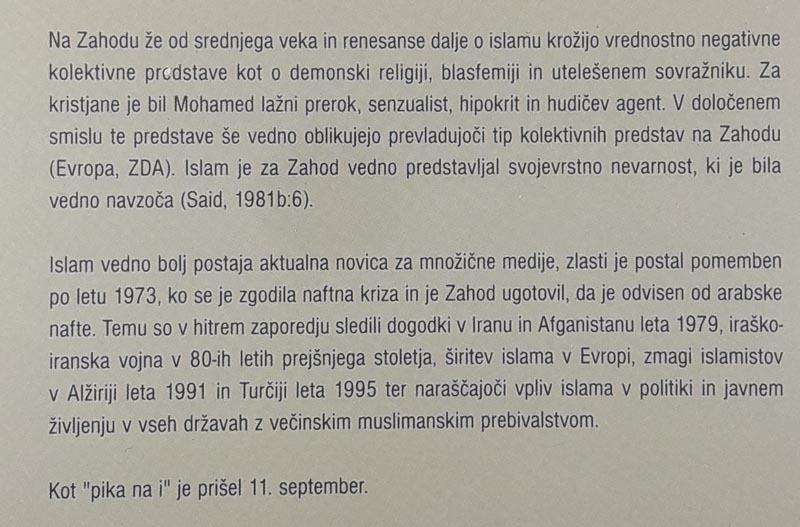 Na Zahodu že od srednjega veka in renesanse dalje o islamu krožijo vrednostno negativne kolektivne predstave kot o demonski religiji, blasfemiji in utelešenem sovražniku. Za kristjane je bil Mohamed lažni prerok, senzualist, hipokrit in hudičev agent. V določenem smislu te predstave še vedno oblikujejo prevladujoči tip kolektivnih predstav na Zahodu (Evropa, ZDA). Islam je za Zahod vedno predstavljal svojevrstno nevarnost, ki je bila vedno navzoča (Said, 1981b:6).

Islam vedno bolj postaja aktualna novica za množične medije, zlasti je postal pomemben po letu 1973, ko se je zgodila naftna kriza in je Zahod ugotovil, da je odvisen od arabske nafte. Temu so v hitrem zaporedju sledili dogodki v Iranu in Afganistanu leta 1979, iraško-iranska vojna v 80-ih letih prejšnjega stoletja, širitev islama v Evropi, zmagi islamistov v Alžiriji leta 1991 in Turčiji leta 1995 ter naraščajoči vpliv islama v politiki in javnem življenju v vseh državah z večinskim muslimanskim prebivalstvom.

Kot "pika na i" je prišel 11. september.